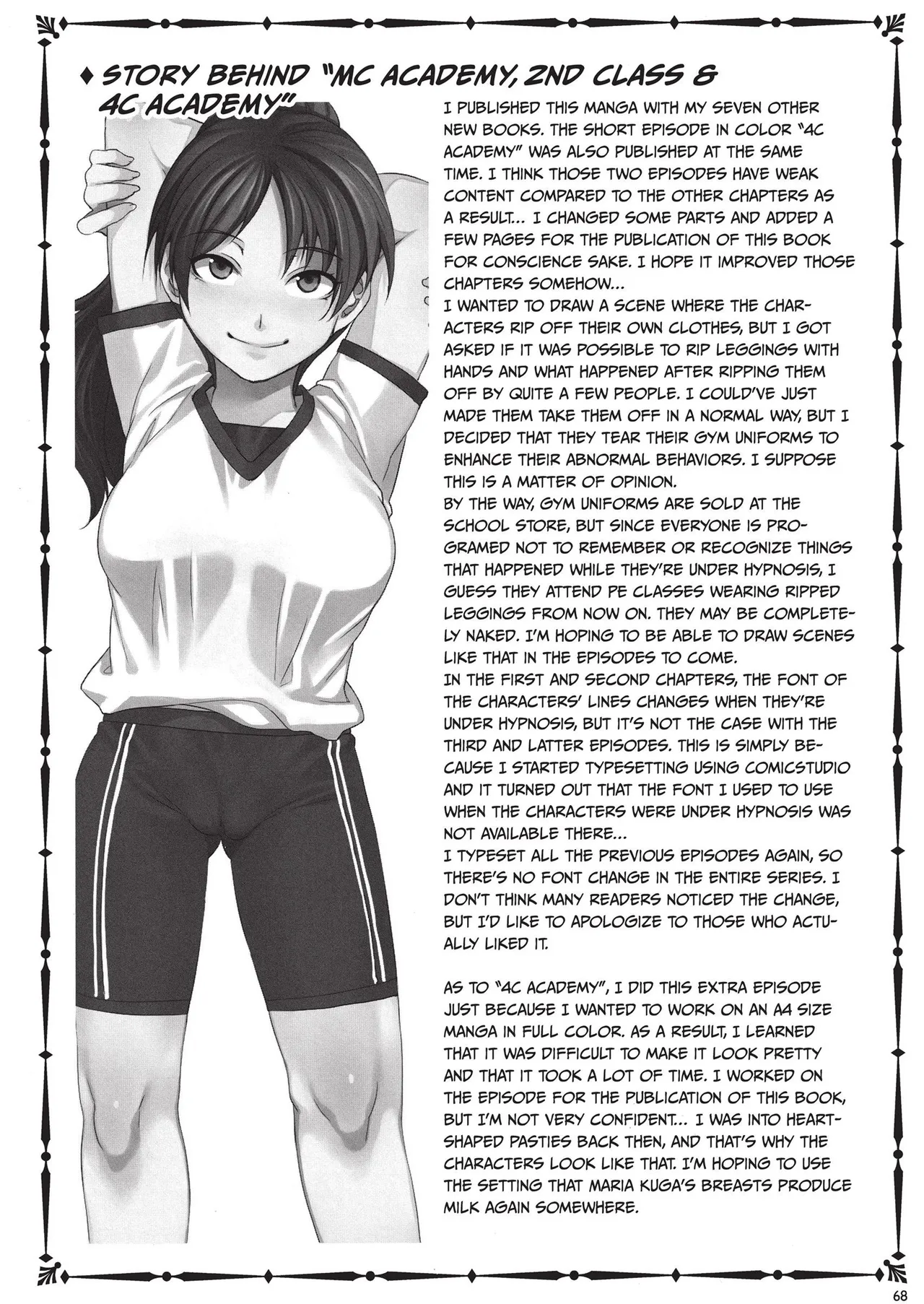 ♦ STORY BEHIND "MC ACADEMY, 2ND CLASS & 4C ACADEMY"

I PUBLISHED THIS MANGA WITH MY SEVEN OTHER NEW BOOKS. THE SHORT EPISODE IN COLOR "4C ACADEMY" WAS ALSO PUBLISHED AT THE SAME TIME. I THINK THOSE TWO EPISODES HAVE WEAK CONTENT COMPARED TO THE OTHER CHAPTERS AS A RESULT... I CHANGED SOME PARTS AND ADDED A FEW PAGES FOR THE PUBLICATION OF THIS BOOK FOR CONSCIENCE SAKE. I HOPE IT IMPROVED THOSE CHAPTERS SOMEHOW...
I WANTED TO DRAW A SCENE WHERE THE CHARACTERS RIP OFF THEIR OWN CLOTHES, BUT I GOT ASKED IF IT WAS POSSIBLE TO RIP LEGGINGS WITH HANDS AND WHAT HAPPENED AFTER RIPPING THEM OFF BY QUITE A FEW PEOPLE. I COULD'VE JUST MADE THEM TAKE THEM OFF IN A NORMAL WAY, BUT I DECIDED THAT THEY TEAR THEIR GYM UNIFORMS TO ENHANCE THEIR ABNORMAL BEHAVIORS. I SUPPOSE THIS IS A MATTER OF OPINION.
BY THE WAY, GYM UNIFORMS ARE SOLD AT THE SCHOOL STORE, BUT SINCE EVERYONE IS PROGRAMED NOT TO REMEMBER OR RECOGNIZE THINGS THAT HAPPENED WHILE THEY'RE UNDER HYPNOSIS, I GUESS THEY ATTEND PE CLASSES WEARING RIPPED LEGGINGS FROM NOW ON. THEY MAY BE COMPLETELY NAKED. I'M HOPING TO BE ABLE TO DRAW SCENES LIKE THAT IN THE EPISODES TO COME.
IN THE FIRST AND SECOND CHAPTERS, THE FONT OF THE CHARACTERS' LINES CHANGES WHEN THEY'RE UNDER HYPNOSIS, BUT IT'S NOT THE CASE WITH THE THIRD AND LATTER EPISODES. THIS IS SIMPLY BECAUSE I STARTED TYPESETTING USING COMICSTUDIO AND IT TURNED OUT THAT THE FONT I USED TO USE WHEN THE CHARACTERS WERE UNDER HYPNOSIS WAS NOT AVAILABLE THERE...
I TYPESET ALL THE PREVIOUS EPISODES AGAIN, SO THERE'S NO FONT CHANGE IN THE ENTIRE SERIES. I DON'T THINK MANY READERS NOTICED THE CHANGE, BUT I'D LIKE TO APOLOGIZE TO THOSE WHO ACTUALLY LIKED IT.

AS TO "4C ACADEMY", I DID THIS EXTRA EPISODE JUST BECAUSE I WANTED TO WORK ON AN A4 SIZE MANGA IN FULL COLOR. AS A RESULT, I LEARNED THAT IT WAS DIFFICULT TO MAKE IT LOOK PRETTY AND THAT IT TOOK A LOT OF TIME. I WORKED ON THE EPISODE FOR THE PUBLICATION OF THIS BOOK, BUT I'M NOT VERY CONFIDENT... I WAS INTO HEART-SHAPED PASTIES BACK THEN, AND THAT'S WHY THE CHARACTERS LOOK LIKE THAT. I'M HOPING TO USE THE SETTING THAT MARIA KUGA'S BREASTS PRODUCE MILK AGAIN SOMEWHERE.

68